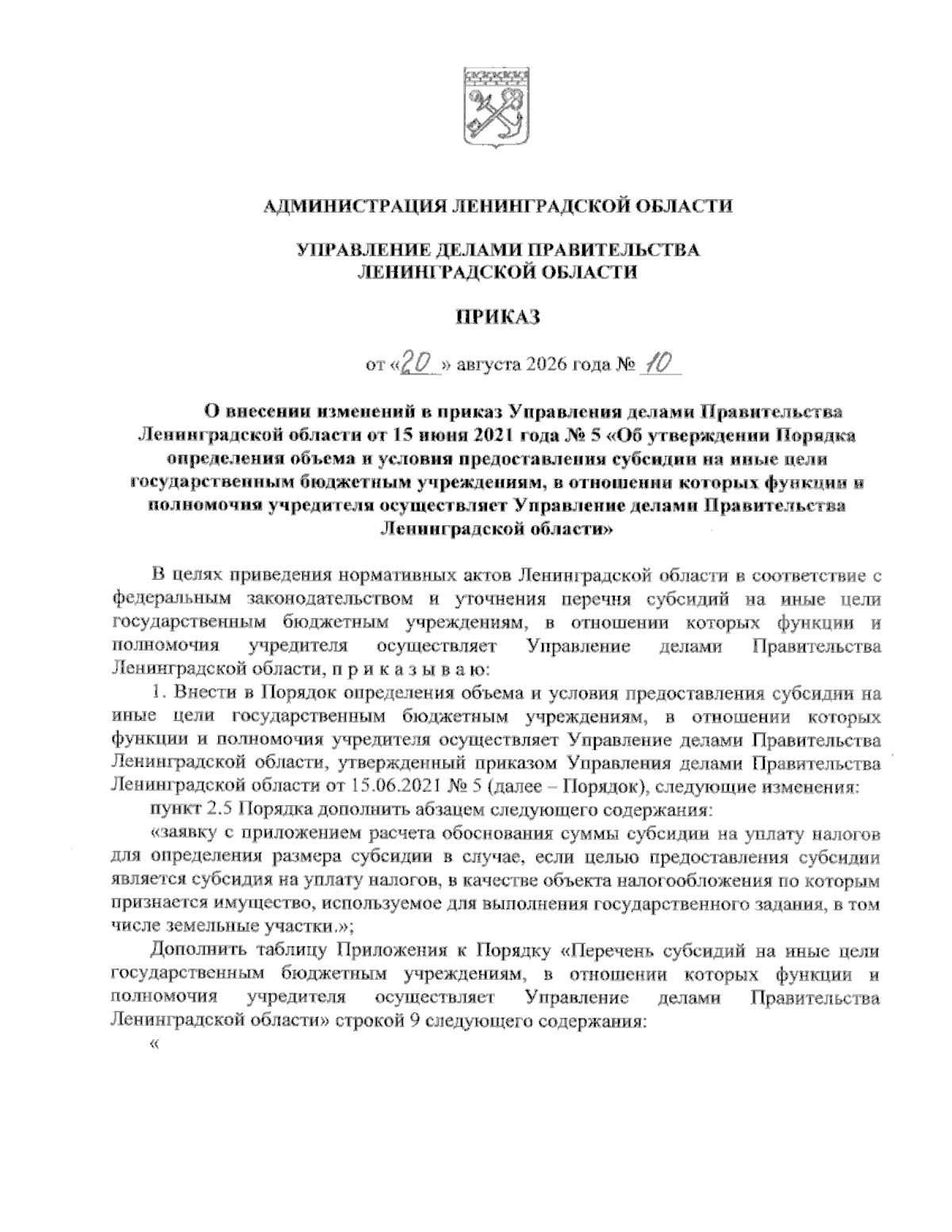 АДМИНИСТРАЦИЯ ЛЕНИНГРАДСКОЙ ОБЛАСТИ

УПРАВЛЕНИЕ ДЕЛАМИ ПРАВИТЕЛЬСТВА ЛЕНИНГРАДСКОЙ ОБЛАСТИ

ПРИКАЗ

от «20» августа 2026 года № 10

О внесении изменений в приказ Управления делами Правительства Ленинградской области от 15 июня 2021 года № 5 «Об утверждении Порядка определения объема и условия предоставления субсидии на иные цели государственным бюджетным учреждениям, в отношении которых функции и полномочия учредителя осуществляет Управление делами Правительства Ленинградской области»

В целях приведения нормативных актов Ленинградской области в соответствие с федеральным законодательством и уточнения перечня субсидий на иные цели государственным бюджетным учреждениям, в отношении которых функции и полномочия учредителя осуществляет Управление делами Правительства Ленинградской области, п р и к а з ы в а ю:

1. Внести в Порядок определения объема и условия предоставления субсидии на иные цели государственным бюджетным учреждениям, в отношении которых функции и полномочия учредителя осуществляет Управление делами Правительства Ленинградской области, утвержденный приказом Управления делами Правительства Ленинградской области от 15.06.2021 № 5 (далее – Порядок), следующие изменения:

пункт 2.5 Порядка дополнить абзацем следующего содержания:

«заявку с приложением расчета обоснования суммы субсидии на уплату налогов для определения размера субсидии в случае, если целью предоставления субсидии является субсидия на уплату налогов, в качестве объекта налогообложения по которым признается имущество, используемое для выполнения государственного задания, в том числе земельные участки.»;

Дополнить таблицу Приложения к Порядку «Перечень субсидий на иные цели государственным бюджетным учреждениям, в отношении которых функции и полномочия учредителя осуществляет Управление делами Правительства Ленинградской области» строкой 9 следующего содержания:

«